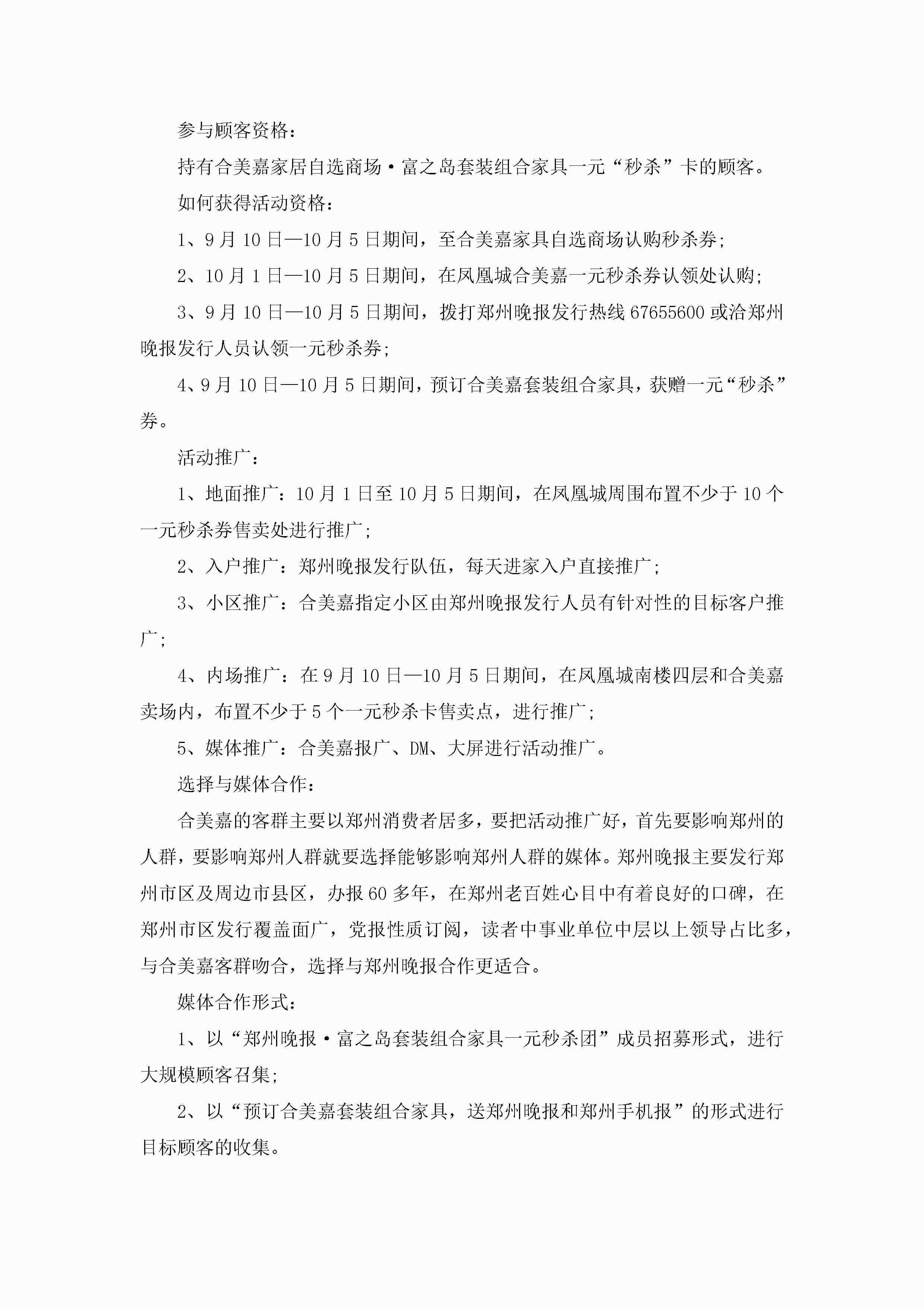 参与顾客资格：

持有合美嘉家居自选商场·富之岛套装组合家具一元“秒杀”卡的顾客。

如何获得活动资格：

1、9月10日—10月5日期间，至合美嘉家具自选商场认购秒杀券；

2、10月1日—10月5日期间，在凤凰城合美嘉一元秒杀券认领处认购；

3、9月10日—10月5日期间，拨打郑州晚报发行热线67655600或洽郑州晚报发行人员认领一元秒杀券；

4、9月10日—10月5日期间，预订合美嘉套装组合家具，获赠一元“秒杀”券。

活动推广：

1、地面推广：10月1日至10月5日期间，在凤凰城周围布置不少于10个一元秒杀券售卖处进行推广；

2、入户推广：郑州晚报发行队伍，每天进家入户直接推广；

3、小区推广：合美嘉指定小区由郑州晚报发行人员有针对性的目标客户推广；

4、内场推广：在9月10日—10月5日期间，在凤凰城南楼四层和合美嘉卖场内，布置不少于5个一元秒杀卡售卖点，进行推广；

5、媒体推广：合美嘉报广、DM、大屏进行活动推广。

选择与媒体合作：

合美嘉的客群主要以郑州消费者居多，要把活动推广好，首先要影响郑州的人群，要影响郑州人群就要选择能够影响郑州人群的媒体。郑州晚报主要发行郑州市区及周边市县区，办报60多年，在郑州老百姓心目中有着良好的口碑，在郑州市区发行覆盖面广，党报性质订阅，读者中事业单位中层以上领导占比多，与合美嘉客群吻合，选择与郑州晚报合作更适合。

媒体合作形式：

1、以“郑州晚报·富之岛套装组合家具一元秒杀团”成员招募形式，进行大规模顾客召集；

2、以“预订合美嘉套装组合家具，送郑州晚报和郑州手机报”的形式进行目标顾客的收集。